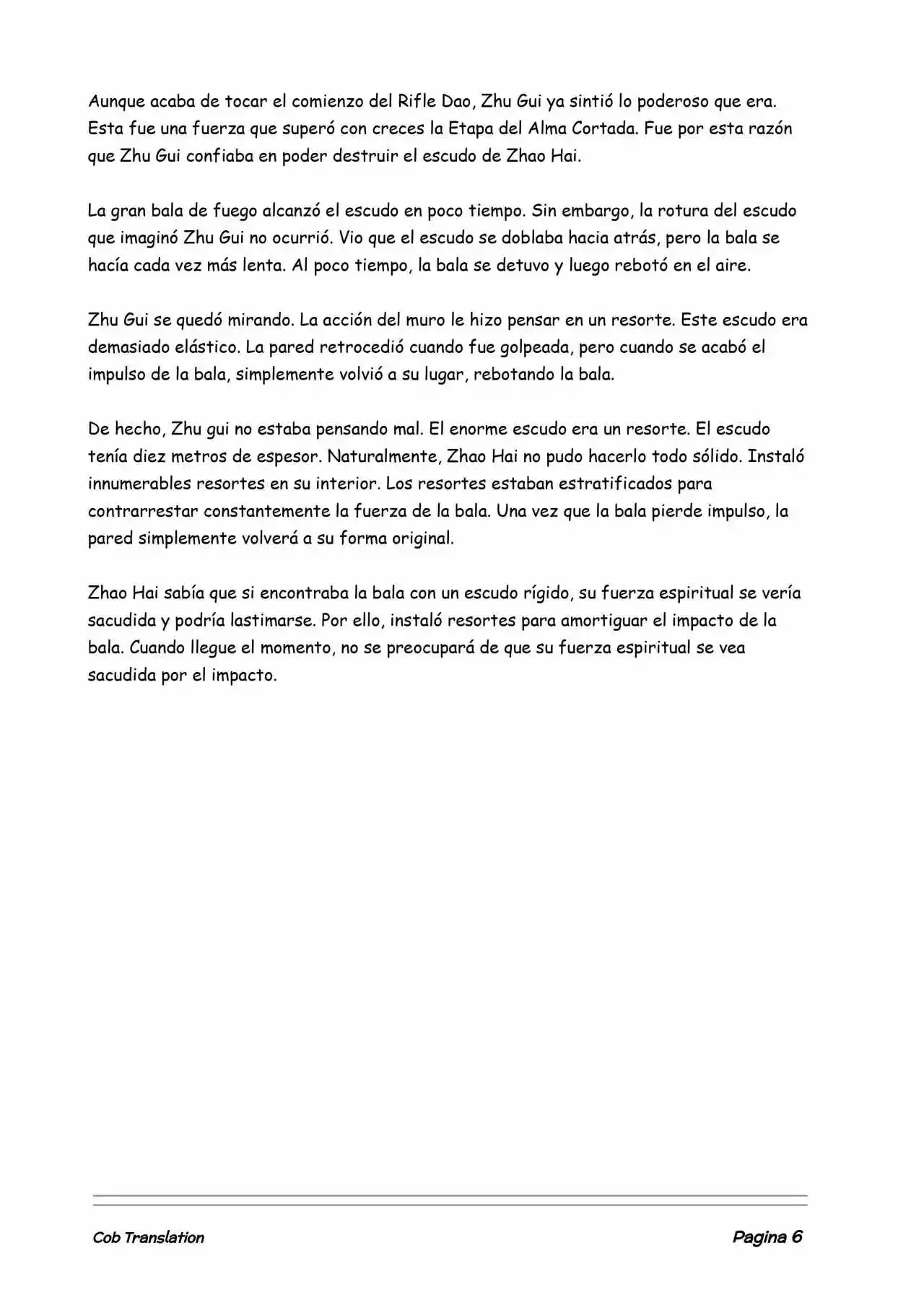 Aunque acaba de tocar el comienzo del Rifle Dao, Zhu Gui ya sintió lo poderoso que era. Esta fue una fuerza que superó con creces la Etapa del Alma Cortada. Fue por esta razón que Zhu Gui confiaba en poder destruir el escudo de Zhao Hai.

La gran bala de fuego alcanzó el escudo en poco tiempo. Sin embargo, la rotura del escudo que imaginó Zhu Gui no ocurrió. Vio que el escudo se doblaba hacia atrás, pero la bala se hacía cada vez más lenta. Al poco tiempo, la bala se detuvo y luego rebotó en el aire.

Zhu Gui se quedó mirando. La acción del muro le hizo pensar en un resorte. Este escudo era demasiado elástico. La pared retrocedió cuando fue golpeada, pero cuando se acabó el impulso de la bala, simplemente volvió a su lugar, rebotando la bala.

De hecho, Zhu gui no estaba pensando mal. El enorme escudo era un resorte. El escudo tenía diez metros de espesor. Naturalmente, Zhao Hai no pudo hacerlo todo sólido. Instaló innumerables resortes en su interior. Los resortes estaban estratificados para contrarrestar constantemente la fuerza de la bala. Una vez que la bala pierde impulso, la pared simplemente volverá a su forma original.

Zhao Hai sabía que si encontraba la bala con un escudo rígido, su fuerza espiritual se vería sacudida y podría lastimarse. Por ello, instaló resortes para amortiguar el impacto de la bala. Cuando llegue el momento, no se preocupará de que su fuerza espiritual se vea sacudida por el impacto.

Cob Translation

Pagina 6